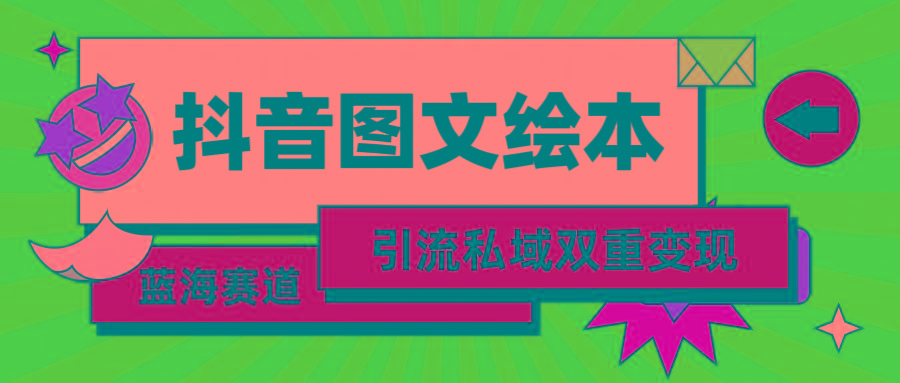 抖音图文绘本

引流私域双重变现

蓝海赛道